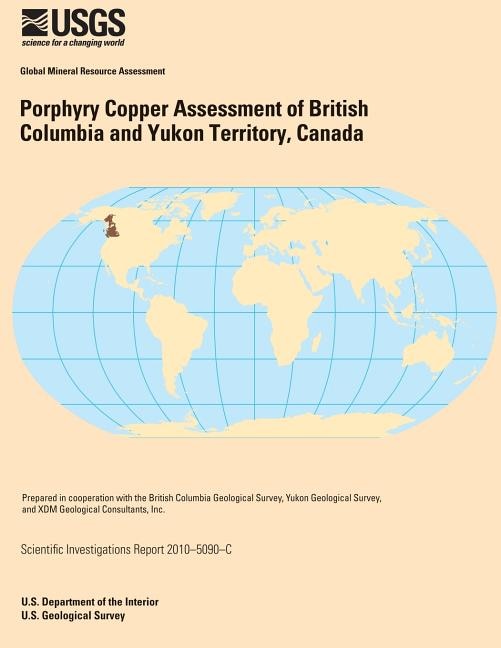 USGS
science for a changing world

Global Mineral Resource Assessment

Porphyry Copper Assessment of British Columbia and Yukon Territory, Canada

Prepared in cooperation with the British Columbia Geological Survey, Yukon Geological Survey, and XDM Geological Consultants, Inc.

Scientific Investigations Report 2010–5090–C

U.S. Department of the Interior
U.S. Geological Survey